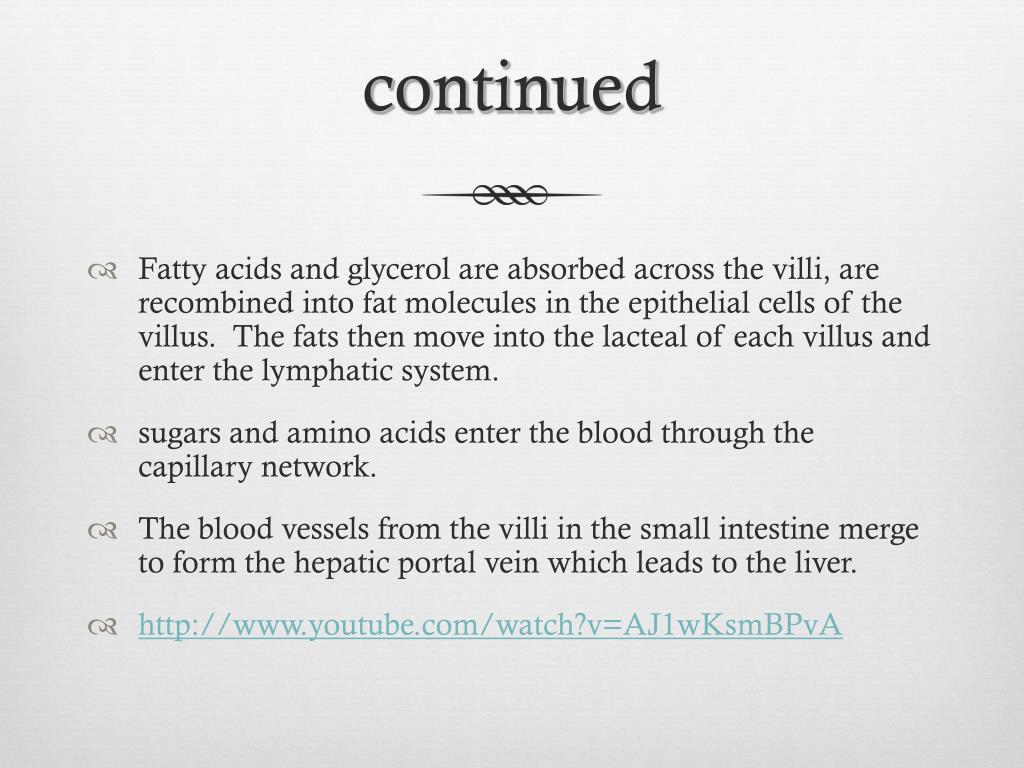 continued

Fatty acids and glycerol are absorbed across the villi, are recombined into fat molecules in the epithelial cells of the villus. The fats then move into the lacteal of each villus and enter the lymphatic system.

sugars and amino acids enter the blood through the capillary network.

The blood vessels from the villi in the small intestine merge to form the hepatic portal vein which leads to the liver.

http://www.youtube.com/watch?v=AJ1wKsmBPvA